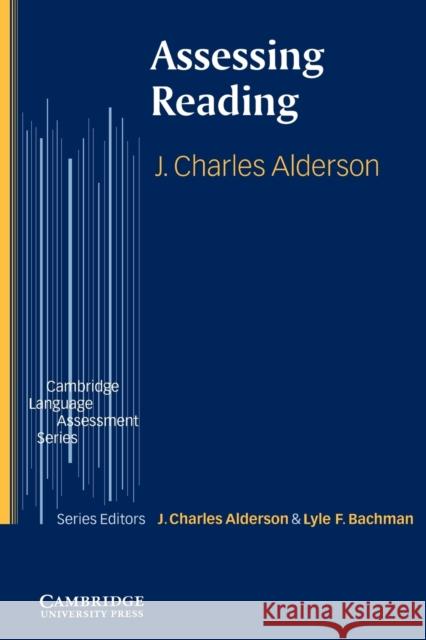 Assessing Reading

J. Charles Alderson

Cambridge Language Assessment Series

Series Editors J. Charles Alderson & Lyle F. Bachman

CAMBRIDGE
UNIVERSITY PRESS